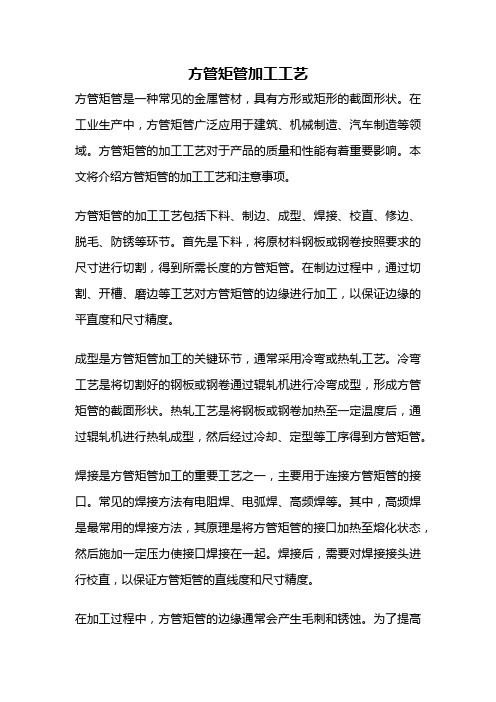 方管矩管加工工艺

方管矩管是一种常见的金属管材，具有方形或矩形的截面形状。在工业生产中，方管矩管广泛应用于建筑、机械制造、汽车制造等领域。方管矩管的加工工艺对于产品的质量和性能有着重要影响。本文将介绍方管矩管的加工工艺和注意事项。

方管矩管的加工工艺包括下料、制边、成型、焊接、校直、修边、脱毛、防锈等环节。首先是下料，将原材料钢板或钢卷按照要求的尺寸进行切割，得到所需长度的方管矩管。在制边过程中，通过切割、开槽、磨边等工艺对方管矩管的边缘进行加工，以保证边缘的平直度和尺寸精度。

成型是方管矩管加工的关键环节，通常采用冷弯或热轧工艺。冷弯工艺是将切割好的钢板或钢卷通过辊轧机进行冷弯成型，形成方管矩管的截面形状。热轧工艺是将钢板或钢卷加热至一定温度后，通过辊轧机进行热轧成型，然后经过冷却、定型等工序得到方管矩管。

焊接是方管矩管加工的重要工艺之一，主要用于连接方管矩管的接口。常见的焊接方法有电阻焊、电弧焊、高频焊等。其中，高频焊是最常用的焊接方法，其原理是将方管矩管的接口加热至熔化状态，然后施加一定压力使接口焊接在一起。焊接后，需要对焊接接头进行校直，以保证方管矩管的直线度和尺寸精度。

在加工过程中，方管矩管的边缘通常会产生毛刺和锈蚀。为了提高